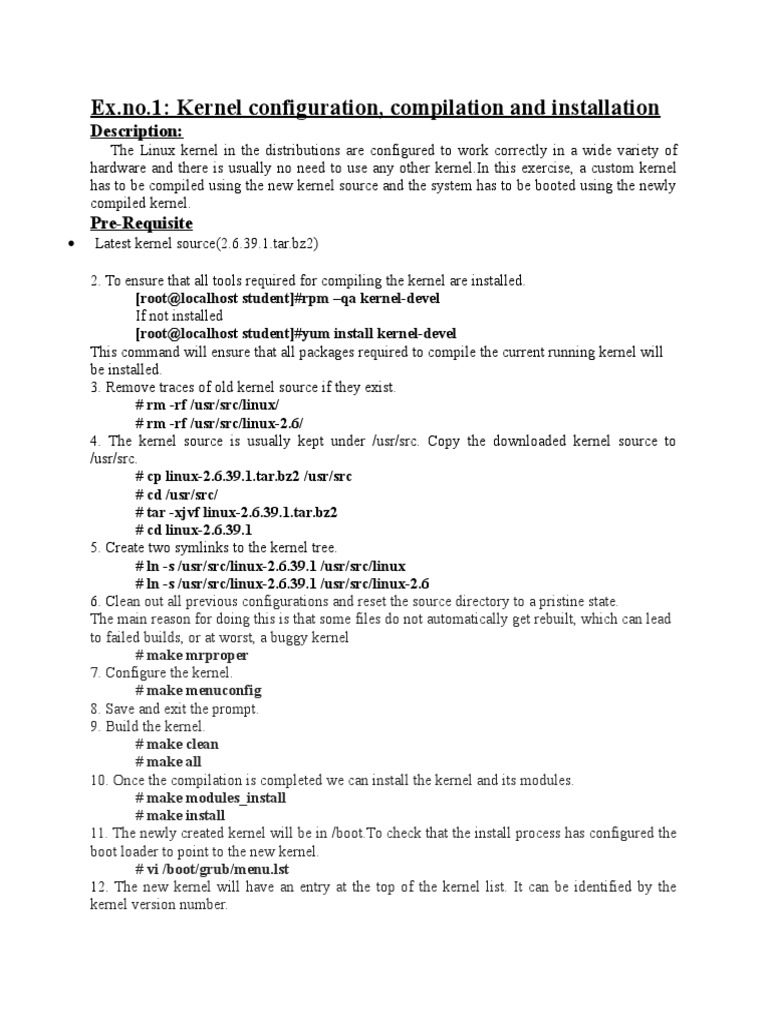 Ex.no.1: Kernel configuration, compilation and installation

Description:

The Linux kernel in the distributions are configured to work correctly in a wide variety of hardware and there is usually no need to use any other kernel.In this exercise, a custom kernel has to be compiled using the new kernel source and the system has to be booted using the newly compiled kernel.

Pre-Requisite

• Latest kernel source(2.6.39.1.tar.bz2)

2. To ensure that all tools required for compiling the kernel are installed.
[root@localhost student]#rpm –qa kernel-devel
If not installed
[root@localhost student]#yum install kernel-devel
This command will ensure that all packages required to compile the current running kernel will be installed.
3. Remove traces of old kernel source if they exist.
# rm -rf /usr/src/linux/
# rm -rf /usr/src/linux-2.6/
4. The kernel source is usually kept under /usr/src. Copy the downloaded kernel source to /usr/src.
# cp linux-2.6.39.1.tar.bz2 /usr/src
# cd /usr/src/
# tar -xjvf linux-2.6.39.1.tar.bz2
# cd linux-2.6.39.1
5. Create two symlinks to the kernel tree.
# ln -s /usr/src/linux-2.6.39.1 /usr/src/linux
# ln -s /usr/src/linux-2.6.39.1 /usr/src/linux-2.6
6. Clean out all previous configurations and reset the source directory to a pristine state.
The main reason for doing this is that some files do not automatically get rebuilt, which can lead to failed builds, or at worst, a buggy kernel
# make mrproper
7. Configure the kernel.
# make menuconfig
8. Save and exit the prompt.
9. Build the kernel.
# make clean
# make all
10. Once the compilation is completed we can install the kernel and its modules.
# make modules_install
# make install
11. The newly created kernel will be in /boot.To check that the install process has configured the boot loader to point to the new kernel.
# vi /boot/grub/menu.lst
12. The new kernel will have an entry at the top of the kernel list. It can be identified by the kernel version number.